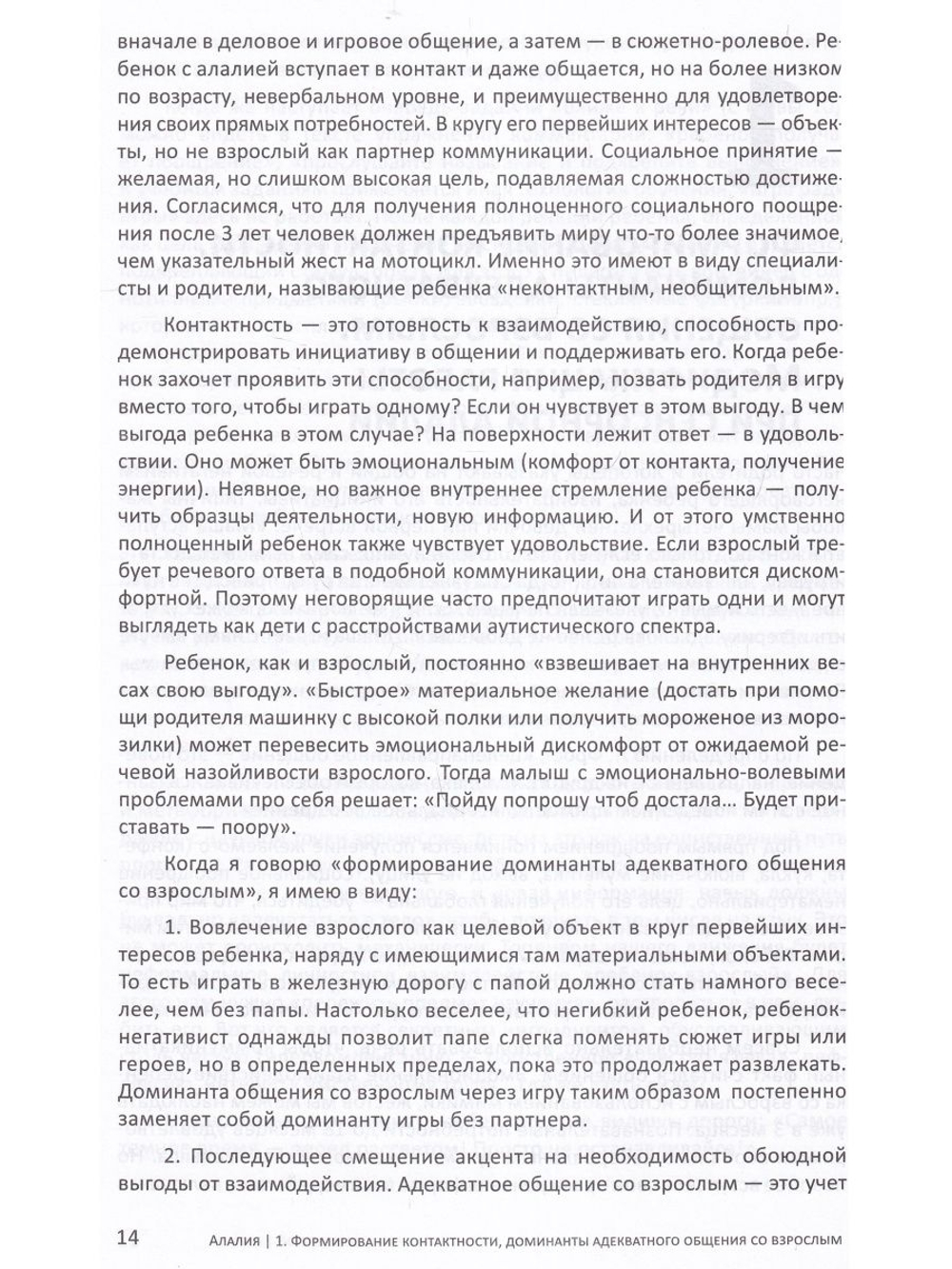 вначале в деловое и игровое общение, а затем — в сюжетно-ролевое. Ребенок с алалией вступает в контакт и даже общается, но на более низком по возрасту, невербальном уровне, и преимущественно для удовлетворения своих прямых потребностей. В кругу его первейших интересов — объекты, но не взрослый как партнер коммуникации. Социальное принятие — желаемая, но слишком высокая цель, подавляемая сложностью достижения. Согласимся, что для получения полноценного социального поощрения после 3 лет человек должен предъявить миру что-то более значимое, чем указательный жест на мотоцикл. Именно это имеют в виду специалисты и родители, называющие ребенка «неконтактным, необщительным».

Контактность — это готовность к взаимодействию, способность продемонстрировать инициативу в общении и поддерживать его. Когда ребенок захочет проявить эти способности, например, позвать родителя в игру вместо того, чтобы играть одному? Если он чувствует в этом выгоду. В чем выгода ребенка в этом случае? На поверхности лежит ответ — в удовольствии. Оно может быть эмоциональным (комфорт от контакта, получение энергии). Неявное, но важное внутреннее стремление ребенка — получить образцы деятельности, новую информацию. И от этого умственно полноценный ребенок также чувствует удовольствие. Если взрослый требует речевого ответа в подобной коммуникации, она становится дискомфортной. Поэтому неговорящие часто предпочитают играть одни и могут выглядеть как дети с расстройствами аутистического спектра.

Ребенок, как и взрослый, постоянно «взвешивает на внутренних весах свою выгоду». «Быстрое» материальное желание (достать при помощи родителя машинку с высокой полки или получить мороженое из морозилки) может перевесить эмоциональный дискомфорт от ожидаемой речевой назойливости взрослого. Тогда малыш с эмоционально-волевыми проблемами про себя решает: «Пойду попрошу чтоб достала... Будет приставать — поору».

Когда я говорю «формирование доминанты адекватного общения со взрослым», я имею в виду:

1. Вовлечение взрослого как целевой объект в круг первейших интересов ребенка, наряду с имеющимися там материальными объектами. То есть играть в железную дорогу с папой должно стать намного веселее, чем без папы. Настолько веселее, что негибкий ребенок, ребенок-негативист однажды позволит папе слегка поменять сюжет игры или героев, но в определенных пределах, пока это продолжает развлекать. Доминанта общения со взрослым через игру таким образом постепенно заменяет собой доминанту игры без партнера.

2. Последующее смещение акцента на необходимость обоюдной выгоды от взаимодействия. Адекватное общение со взрослым — это учет

14 Алалия | 1. Формирование контактности, доминанты адекватного общения со взрослым